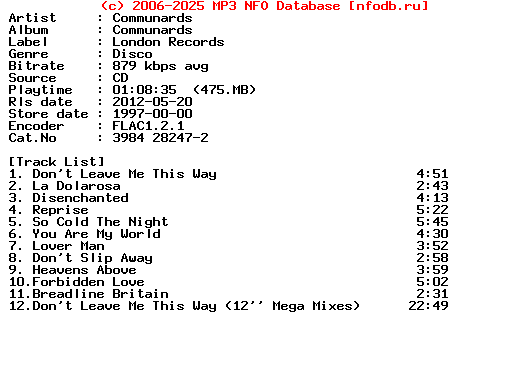 (c) 2006-2025 MP3 NFO Database [nfodb.ru]
Artist : Communards
Album : Communards
Label : London Records
Genre : Disco
Bitrate : 879 kbps avg
Source : CD
Playtime : 01:08:35 (475.MB)
Rls date : 2012-05-20
Store date : 1997-00-00
Encoder : FLAC1.2.1
Cat.No : 3984 28247-2

[Track List]
1. Don't Leave Me This Way 4:51
2. La Dolarosa 2:43
3. Disenchanted 4:13
4. Reprise 5:22
5. So Cold The Night 5:45
6. You Are My World 4:30
7. Lover Man 3:52
8. Don't Slip Away 2:58
9. Heavens Above 3:59
10.Forbidden Love 5:02
11.Breadline Britain 2:31
12.Don't Leave Me This Way (12'' Mega Mixes) 22:49